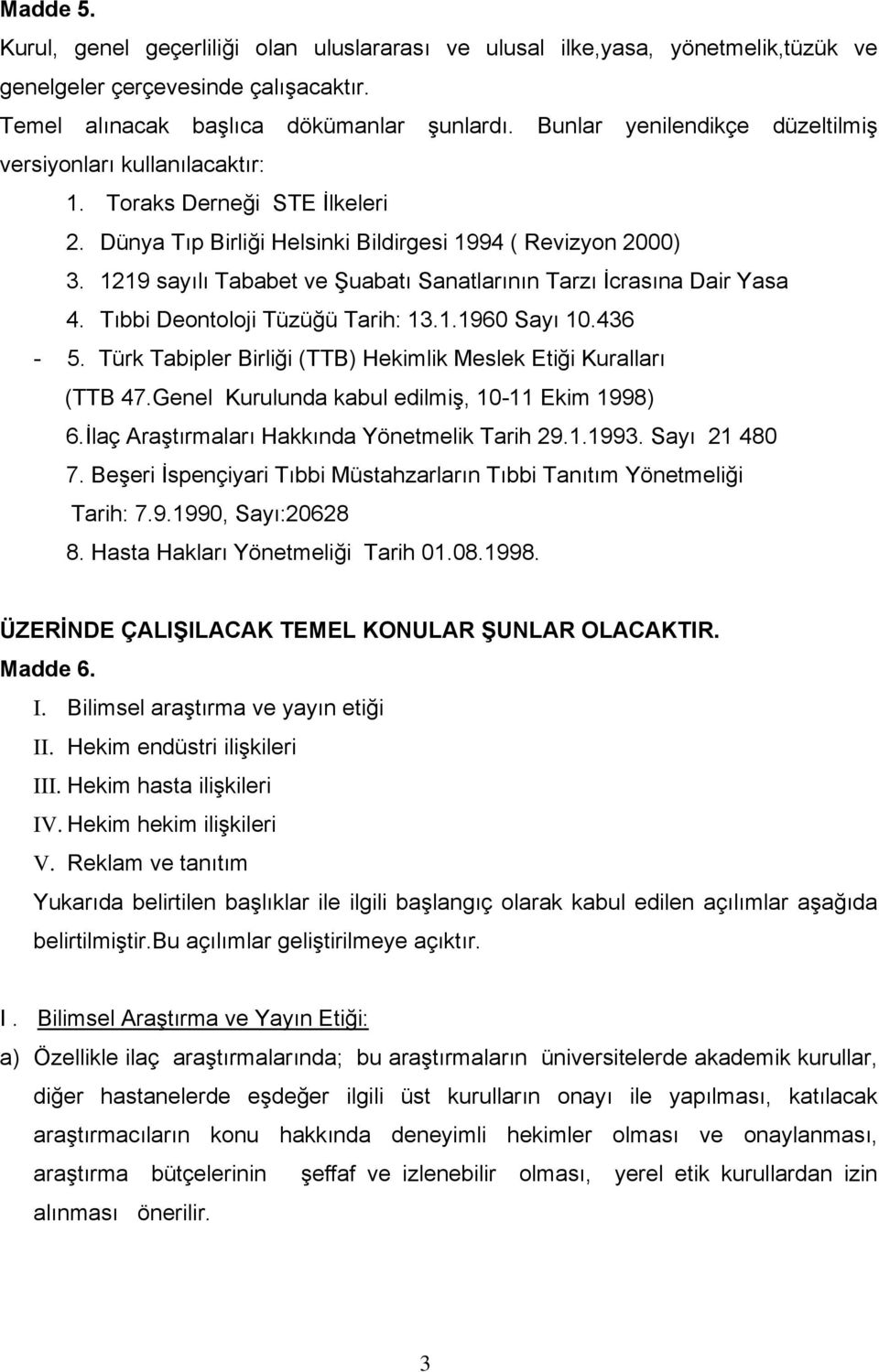 Madde 5.

Kurul, genel geçerliliği olan uluslararası ve ulusal ilke,yasa, yönetmelik,tüzük ve genelgeler çerçevesinde çalışacaktır.

Temel alınacak başlıca dökümanlar şunlardı. Bunlar yenilendikçe düzeltilmiş versiyonları kullanılacaktır:

1. Toraks Derneği STE İlkeleri
2. Dünya Tıp Birliği Helsinki Bildirgesi 1994 ( Revizyon 2000)
3. 1219 sayılı Tababet ve Şuabatı Sanatlarının Tarzı İcrasına Dair Yasa
4. Tıbbi Deontoloji Tüzüğü Tarih: 13.1.1960 Sayı 10.436
- 5. Türk Tabipler Birliği (TTB) Hekimlik Meslek Etiği Kuralları (TTB 47.Genel Kurulunda kabul edilmiş, 10-11 Ekim 1998)
6.İlaç Araştırmaları Hakkında Yönetmelik Tarih 29.1.1993. Sayı 21 480
7. Beşeri İspençiyari Tıbbi Müstahzarların Tıbbi Tanıtım Yönetmeliği Tarih: 7.9.1990, Sayı:20628
8. Hasta Hakları Yönetmeliği Tarih 01.08.1998.

ÜZERİNDE ÇALIŞILACAK TEMEL KONULAR ŞUNLAR OLACAKTIR.
Madde 6.

I. Bilimsel araştırma ve yayın etiği
II. Hekim endüstri ilişkileri
III. Hekim hasta ilişkileri
IV. Hekim hekim ilişkileri
V. Reklam ve tanıtım

Yukarıda belirtilen başlıklar ile ilgili başlangıç olarak kabul edilen açılımlar aşağıda belirtilmiştir.Bu açılımlar geliştirilmeye açıktır.

I . Bilimsel Araştırma ve Yayın Etiği:

a) Özellikle ilaç araştırmalarında; bu araştırmaların üniversitelerde akademik kurullar, diğer hastanelerde eşdeğer ilgili üst kurulların onayı ile yapılması, katılacak araştırmacıların konu hakkında deneyimli hekimler olması ve onaylanması, araştırma bütçelerinin şeffaf ve izlenebilir olması, yerel etik kurullardan izin alınması önerilir.

3